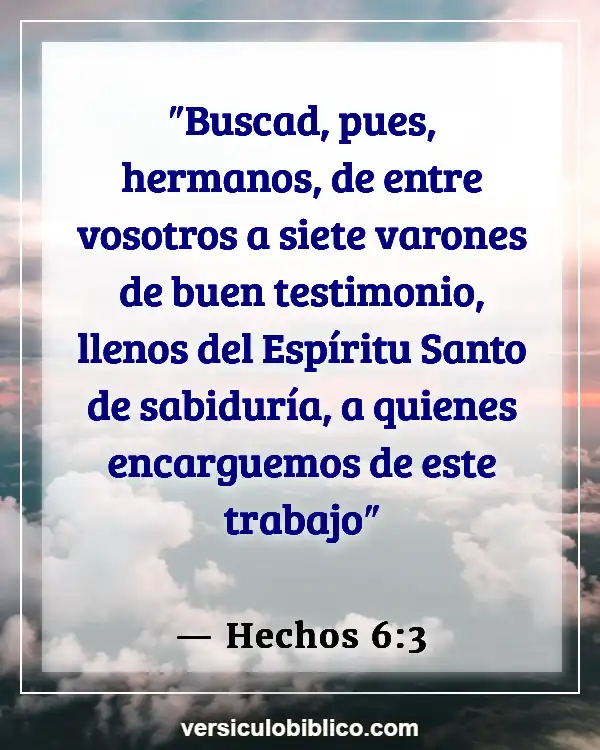 "Buscad, pues, hermanos, de entre vosotros a siete varones de buen testimonio, llenos del Espíritu Santo de sabiduría, a quienes encarguemos de este trabajo"

— Hechos 6:3

versiculobiblico.com